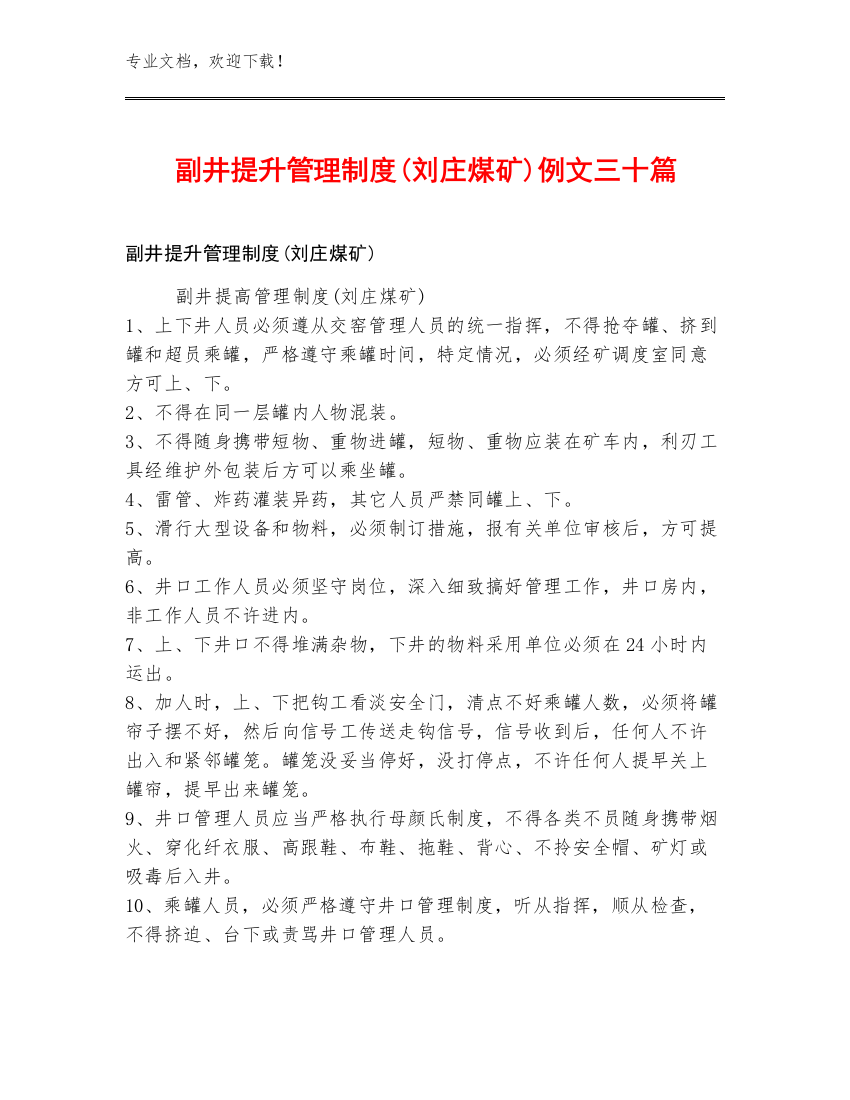 专业文档，欢迎下载！

副井提升管理制度(刘庄煤矿)例文三十篇

副井提升管理制度(刘庄煤矿)

副井提高管理制度(刘庄煤矿)

1、上下井人员必须遵从交窑管理人员的统一指挥，不得抢夺罐、挤到罐和超员乘罐，严格遵守乘罐时间，特定情况，必须经矿调度室同意方可上、下。

2、不得在同一层罐内人物混装。

3、不得随身携带短物、重物进罐，短物、重物应装在矿车内，利刃工具经维护外包装后方可以乘坐罐。

4、雷管、炸药灌装异药，其它人员严禁同罐上、下。

5、滑行大型设备和物料，必须制订措施，报有关单位审核后，方可提高。

6、井口工作人员必须坚守岗位，深入细致搞好管理工作，井口房内，非工作人员不许进内。

7、上、下井口不得堆满杂物，下井的物料采用单位必须在24小时内运出。

8、加人时，上、下把钩工看淡安全门，清点不好乘罐人数，必须将罐帘子摆不好，然后向信号工传送走钩信号，信号收到后，任何人不许出入和紧邻罐笼。罐笼没妥当停好，没打停点，不许任何人提早关上罐帘，提早出来罐笼。

9、井口管理人员应当严格执行母颜氏制度，不得各类不员随身携带烟火、穿化纤衣服、高跟鞋、布鞋、拖鞋、背心、不拎安全帽、矿灯或吸毒后入井。

10、乘罐人员，必须严格遵守井口管理制度，听从指挥，顺从检查，不得挤迫、台下或责骂井口管理人员。